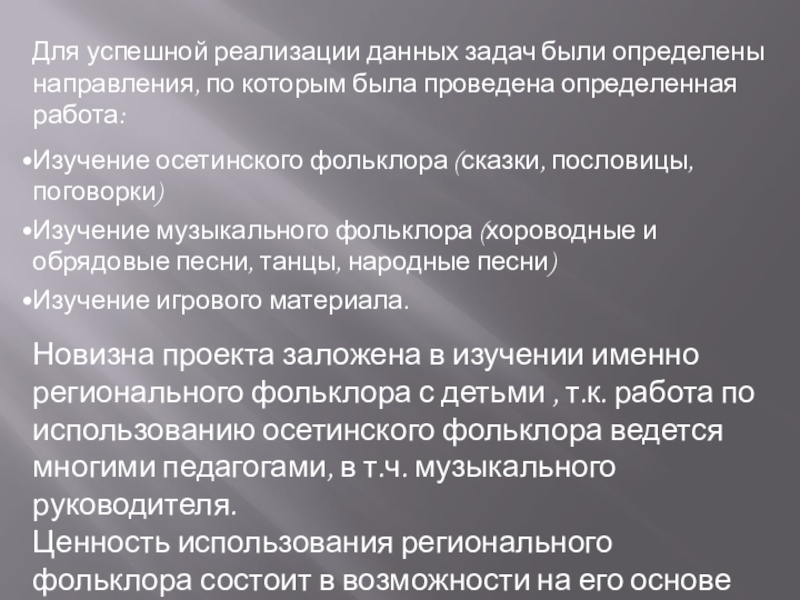 Для успешной реализации данных задач были определены направления, по которым была проведена определенная работа:

• Изучение осетинского фольклора (сказки, пословицы, поговорки)

• Изучение музыкального фольклора (хороводные и обрядовые песни, танцы, народные песни)

• Изучение игрового материала.

Новизна проекта заложена в изучении именно регионального фольклора с детьми , т.к. работа по использованию осетинского фольклора ведется многими педагогами, в т.ч. музыкального руководителя.

Ценность использования регионального фольклора состоит в возможности на его основе